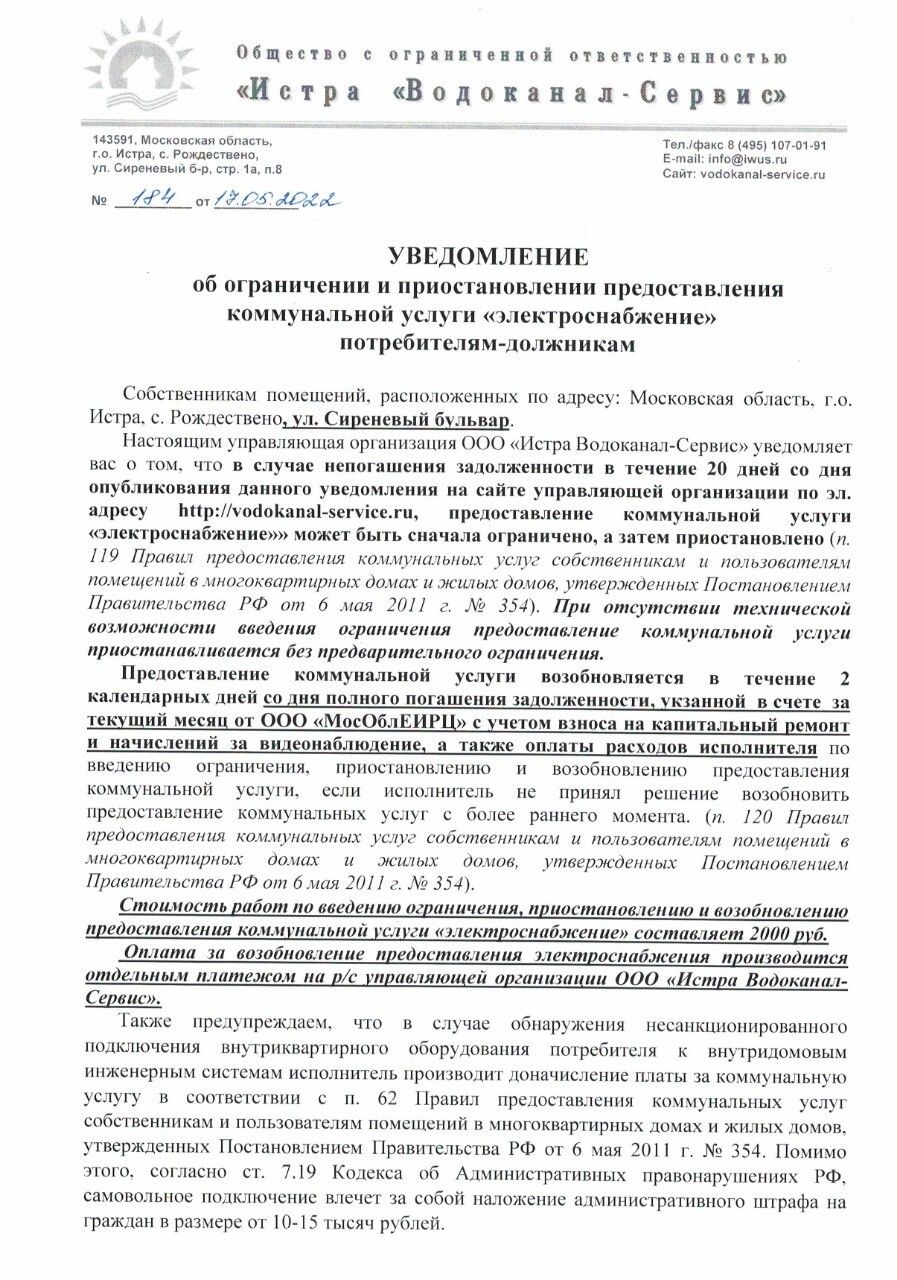 Общество с ограниченной ответственностью
«Истра «Водоканал-Сервис»

143591, Московская область, г.о. Истра, с. Рождествено, ул. Сиреневый б-р, стр. 1а, п.8

Тел./факс 8 (495) 107-01-91
E-mail: info@iwus.ru
Сайт: vodokanal-service.ru

№ 184 от 17.05.2022

УВЕДОМЛЕНИЕ
об ограничении и приостановлении предоставления коммунальной услуги «электроснабжение» потребителям-должникам

Собственникам помещений, расположенных по адресу: Московская область, г.о. Истра, с. Рождествено, ул. Сиреневый бульвар.

Настоящим управляющая организация ООО «Истра Водоканал-Сервис» уведомляет вас о том, что в случае непогашения задолженности в течение 20 дней со дня опубликования данного уведомления на сайте управляющей организации по эл. адресу http://vodokanal-service.ru, предоставление коммунальной услуги «электроснабжение»» может быть сначала ограничено, а затем приостановлено (п. 119 Правил предоставления коммунальных услуг собственникам и пользователям помещений в многоквартирных домах и жилых домов, утвержденных Постановлением Правительства РФ от 6 мая 2011 г. № 354). При отсутствии технической возможности введения ограничения предоставление коммунальной услуги приостанавливается без предварительного ограничения.

Предоставление коммунальной услуги возобновляется в течение 2 календарных дней со дня полного погашения задолженности, укзанной в счете за текущий месяц от ООО «МосОблЕИРЦ» с учетом взноса на капитальный ремонт и начислений за видеонаблюдение, а также оплаты расходов исполнителя по введению ограничения, приостановлению и возобновлению предоставления коммунальной услуги, если исполнитель не принял решение возобновить предоставление коммунальных услуг с более раннего момента. (п. 120 Правил предоставления коммунальных услуг собственникам и пользователям помещений в многоквартирных домах и жилых домов, утвержденных Постановлением Правительства РФ от 6 мая 2011 г. № 354).

Стоимость работ по введению ограничения, приостановлению и возобновлению предоставления коммунальной услуги «электроснабжение» составляет 2000 руб.

Оплата за возобновление предоставления электроснабжения производится отдельным платежом на р/с управляющей организации ООО «Истра Водоканал-Сервис».

Также предупреждаем, что в случае обнаружения несанкционированного подключения внутриквартирного оборудования потребителя к внутридомовым инженерным системам исполнитель производит доначисление платы за коммунальную услугу в соответствии с п. 62 Правил предоставления коммунальных услуг собственникам и пользователям помещений в многоквартирных домах и жилых домов, утвержденных Постановлением Правительства РФ от 6 мая 2011 г. № 354. Помимо этого, согласно ст. 7.19 Кодекса об Административных правонарушениях РФ, самовольное подключение влечет за собой наложение административного штрафа на граждан в размере от 10-15 тысяч рублей.